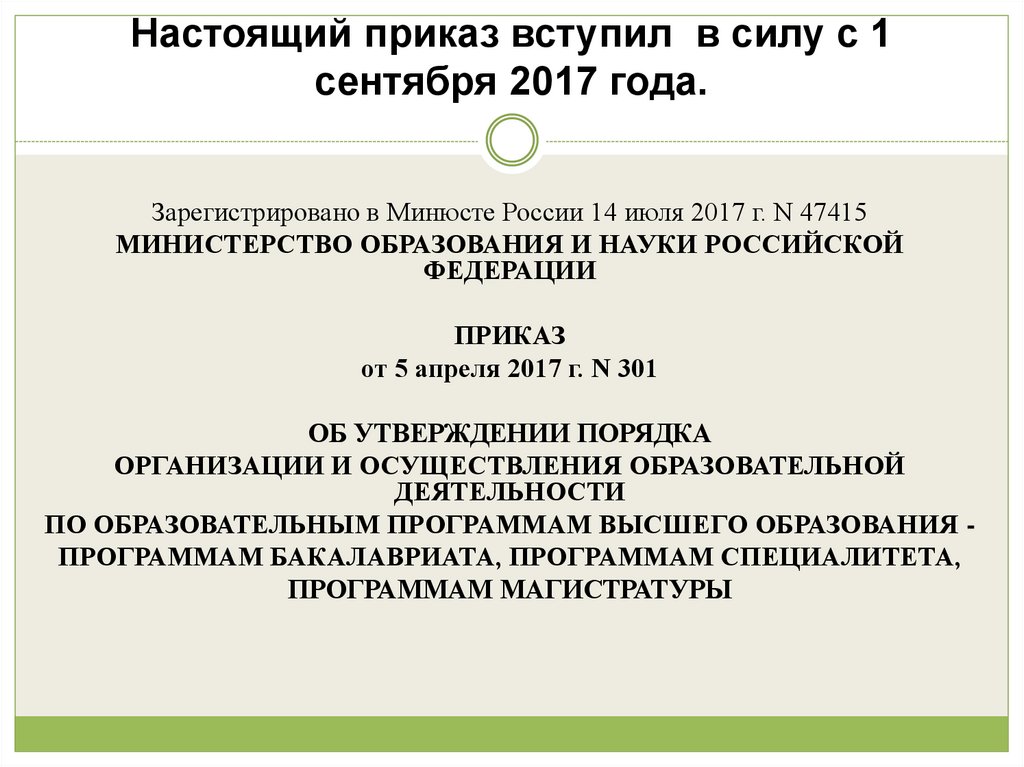 Настоящий приказ вступил в силу с 1 сентября 2017 года.

Зарегистрировано в Минюсте России 14 июля 2017 г. N 47415

МИНИСТЕРСТВО ОБРАЗОВАНИЯ И НАУКИ РОССИЙСКОЙ ФЕДЕРАЦИИ

ПРИКАЗ
от 5 апреля 2017 г. N 301

ОБ УТВЕРЖДЕНИИ ПОРЯДКА
ОРГАНИЗАЦИИ И ОСУЩЕСТВЛЕНИЯ ОБРАЗОВАТЕЛЬНОЙ ДЕЯТЕЛЬНОСТИ
ПО ОБРАЗОВАТЕЛЬНЫМ ПРОГРАММАМ ВЫСШЕГО ОБРАЗОВАНИЯ - ПРОГРАММАМ БАКАЛАВРИАТА, ПРОГРАММАМ СПЕЦИАЛИТЕТА, ПРОГРАММАМ МАГИСТРАТУРЫ